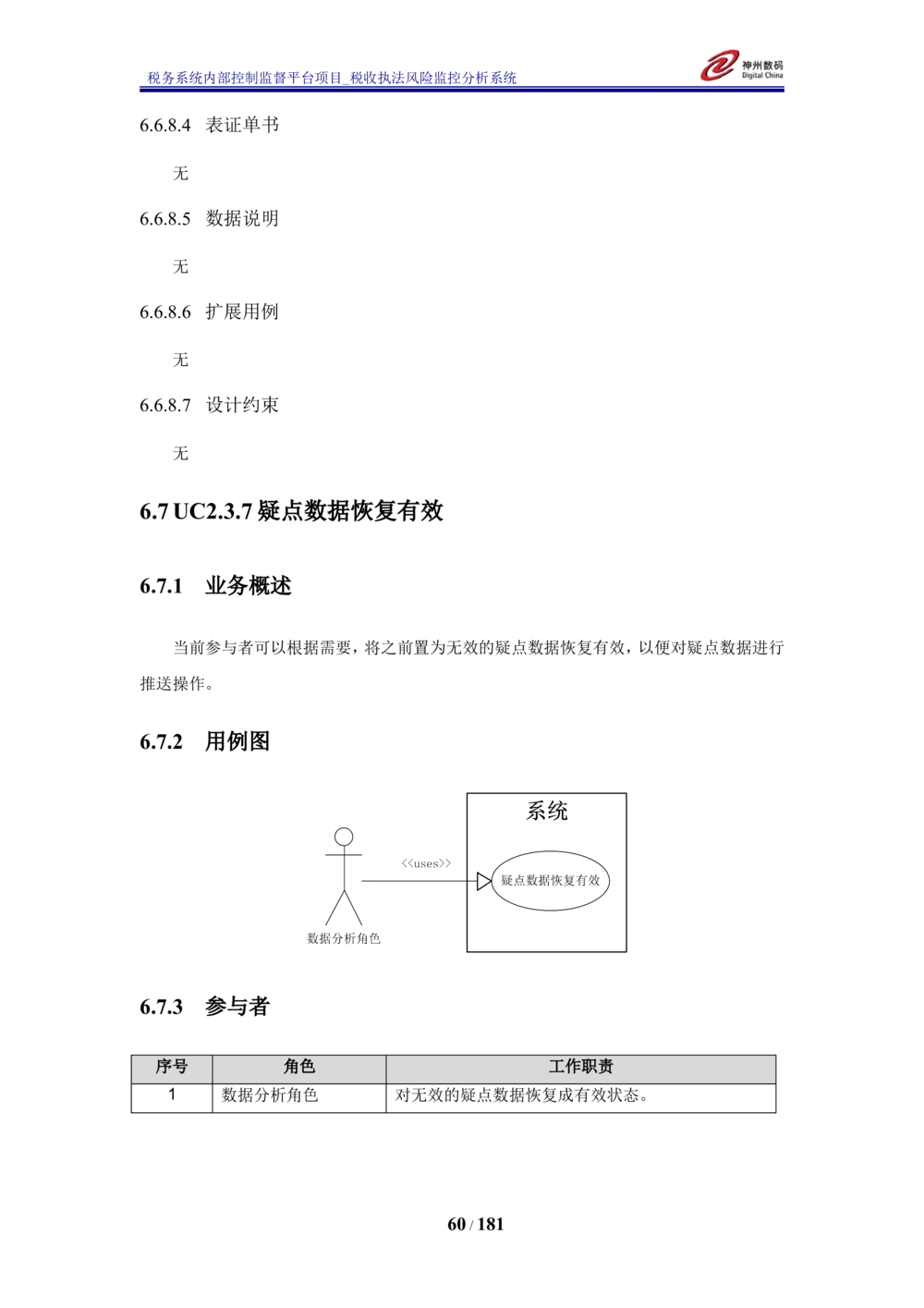 税务系统内部控制监督平台项目_税收执法风险监控分析系统

神州数码
Digital China

6.6.8.4 表证单书

无

6.6.8.5 数据说明

无

6.6.8.6 扩展用例

无

6.6.8.7 设计约束

无

6.7 UC2.3.7 疑点数据恢复有效

6.7.1 业务概述

当前参与者可以根据需要，将之前置为无效的疑点数据恢复有效，以便对疑点数据进行推送操作。

6.7.2 用例图

系统

<<uses>>

疑点数据恢复有效

数据分析角色

6.7.3 参与者

| 序号 | 角色 | 工作职责 |
|---|---|---|
| 1 | 数据分析角色 | 对无效的疑点数据恢复成有效状态。 |

60 / 181